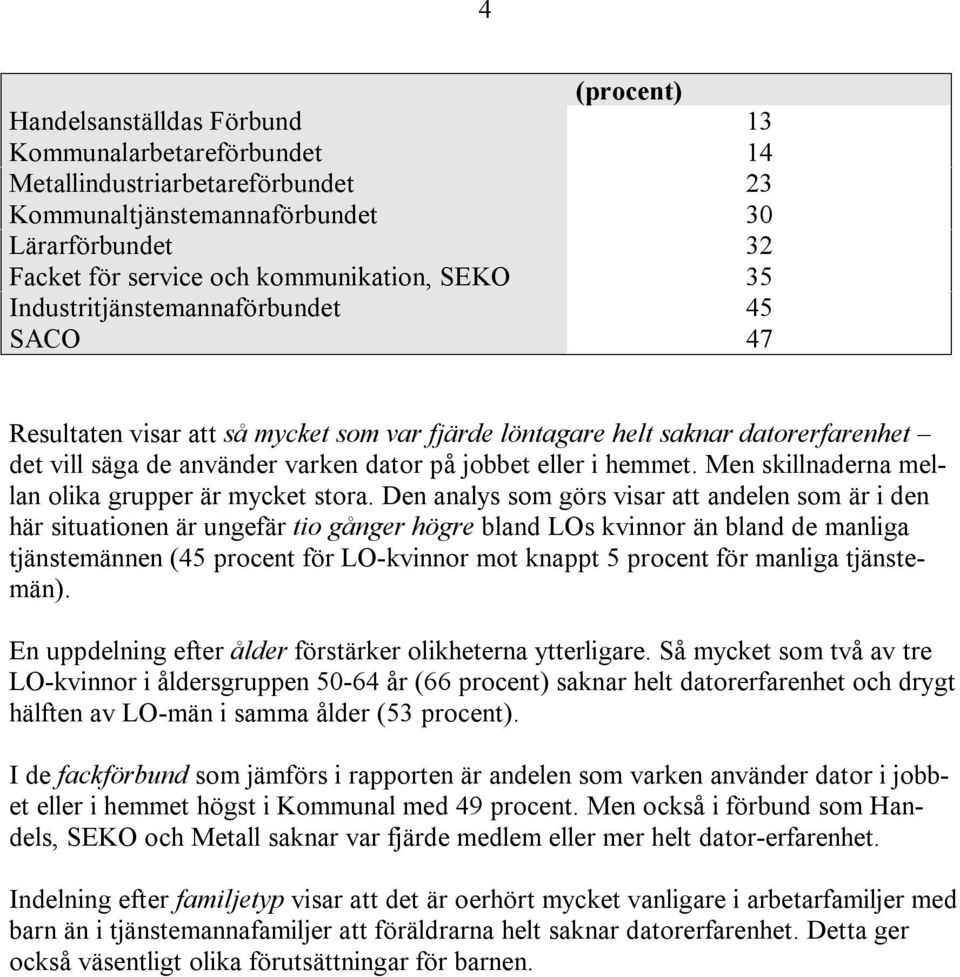 4

| | (procent) |
|---|---|
| Handelsanställdas Förbund | 13 |
| Kommunalarbetareförbundet | 14 |
| Metallindustriarbetareförbundet | 23 |
| Kommunaltjänstemannaförbundet | 30 |
| Lärarförbundet | 32 |
| Facket för service och kommunikation, SEKO | 35 |
| Industritjänstemannaförbundet | 45 |
| SACO | 47 |

Resultaten visar att så mycket som var fjärde löntagare helt saknar datorerfarenhet – det vill säga de använder varken dator på jobbet eller i hemmet. Men skillnaderna mellan olika grupper är mycket stora. Den analys som görs visar att andelen som är i den här situationen är ungefär tio gånger högre bland LOs kvinnor än bland de manliga tjänstemännen (45 procent för LO-kvinnor mot knappt 5 procent för manliga tjänstemän).

En uppdelning efter ålder förstärker olikheterna ytterligare. Så mycket som två av tre LO-kvinnor i åldersgruppen 50-64 år (66 procent) saknar helt datorerfarenhet och drygt hälften av LO-män i samma ålder (53 procent).

I de fackförbund som jämförs i rapporten är andelen som varken använder dator i jobbet eller i hemmet högst i Kommunal med 49 procent. Men också i förbund som Handels, SEKO och Metall saknar var fjärde medlem eller mer helt dator-erfarenhet.

Indelning efter familjetyp visar att det är oerhört mycket vanligare i arbetarfamiljer med barn än i tjänstemannafamiljer att föräldrarna helt saknar datorerfarenhet. Detta ger också väsentligt olika förutsättningar för barnen.